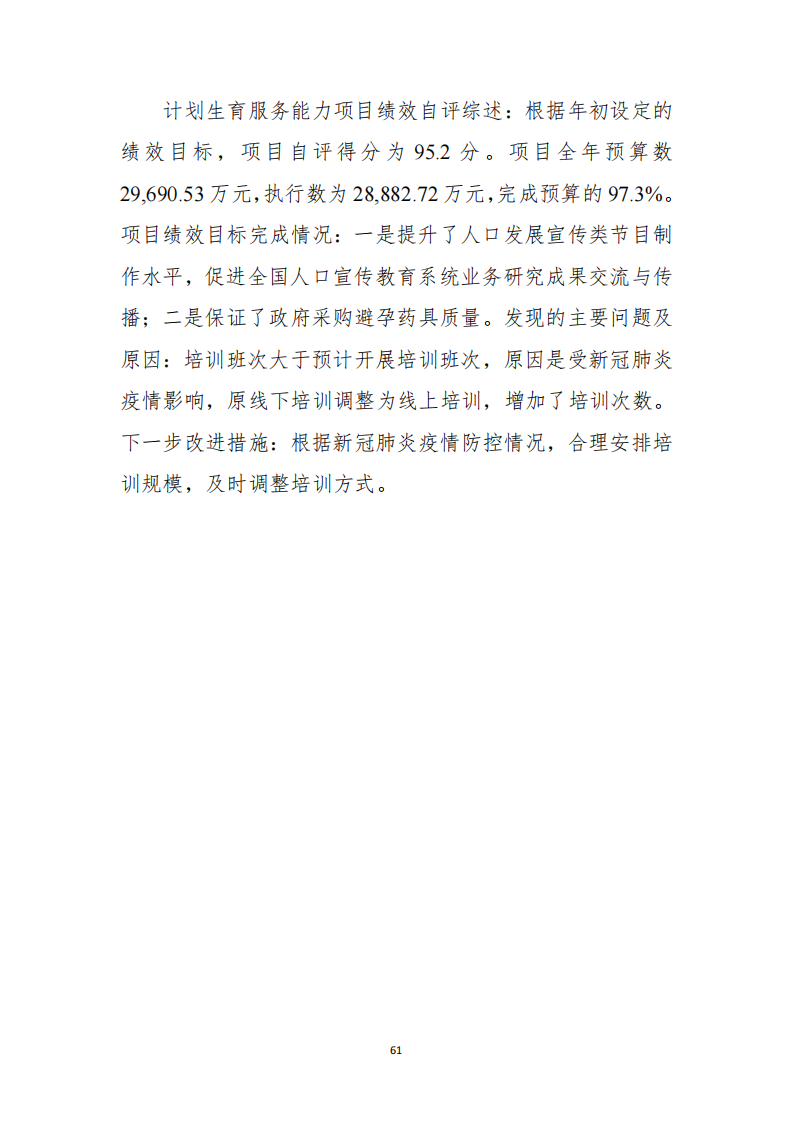 计划生育服务能力项目绩效自评综述：根据年初设定的绩效目标，项目自评得分为95.2分。项目全年预算数29,690.53万元，执行数为28,882.72万元，完成预算的97.3%。项目绩效目标完成情况：一是提升了人口发展宣传类节目制作水平，促进全国人口宣传教育系统业务研究成果交流与传播；二是保证了政府采购避孕药具质量。发现的主要问题及原因：培训班次大于预计开展培训班次，原因是受新冠肺炎疫情影响，原线下培训调整为线上培训，增加了培训次数。下一步改进措施：根据新冠肺炎疫情防控情况，合理安排培训规模，及时调整培训方式。

61